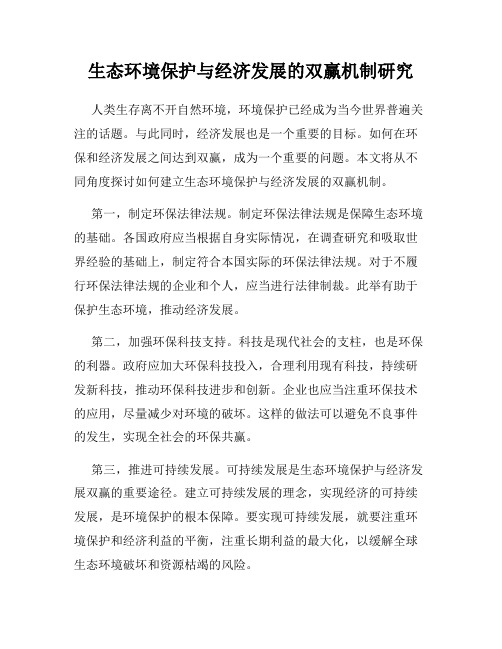 生态环境保护与经济发展的双赢机制研究

人类生存离不开自然环境，环境保护已经成为当今世界普遍关注的话题。与此同时，经济发展也是一个重要的目标。如何在环保和经济发展之间达到双赢，成为一个重要的问题。本文将从不同角度探讨如何建立生态环境保护与经济发展的双赢机制。

第一，制定环保法律法规。制定环保法律法规是保障生态环境的基础。各国政府应当根据自身实际情况，在调查研究和吸取世界经验的基础上，制定符合本国实际的环保法律法规。对于不履行环保法律法规的企业和个人，应当进行法律制裁。此举有助于保护生态环境，推动经济发展。

第二，加强环保科技支持。科技是现代社会的支柱，也是环保的利器。政府应加大环保科技投入，合理利用现有科技，持续研发新科技，推动环保科技进步和创新。企业也应当注重环保技术的应用，尽量减少对环境的破坏。这样的做法可以避免不良事件的发生，实现全社会的环保共赢。

第三，推进可持续发展。可持续发展是生态环境保护与经济发展双赢的重要途径。建立可持续发展的理念，实现经济的可持续发展，是环境保护的根本保障。要实现可持续发展，就要注重环境保护和经济利益的平衡，注重长期利益的最大化，以缓解全球生态环境破坏和资源枯竭的风险。